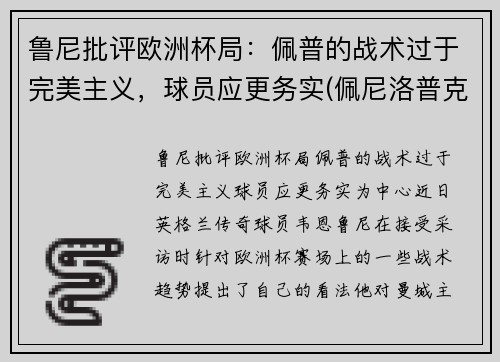 鲁尼批评欧洲杯局：佩普的战术过于完美主义，球员应更务实(佩尼洛普克

鲁尼批评欧洲杯局佩普的战术过于完美主义球员应更务实为中心近日英格兰传奇球员韦恩鲁尼在接受采访时针对欧洲杯赛场上的一些战术趋势提出了自己的看法他对曼城主